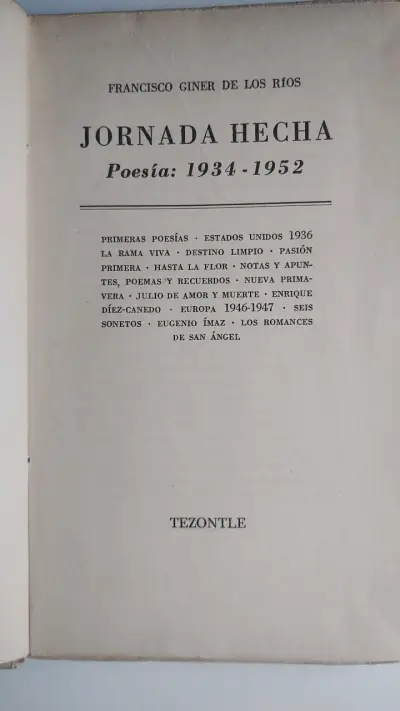 FRANCISCO GINER DE LOS RÍOS

JORNADA HECHA

Poesía: 1934 - 1952

PRIMERAS POESÍAS · ESTADOS UNIDOS 1936 LA RAMA VIVA · DESTINO LIMPIO · PASIÓN PRIMERA · HASTA LA FLOR · NOTAS Y APUNTES, POEMAS Y RECUERDOS · NUEVA PRIMAVERA · JULIO DE AMOR Y MUERTE · ENRIQUE DÍEZ-CANEDO · EUROPA 1946-1947 · SEIS SONETOS · EUGENIO ÍMAZ · LOS ROMANCES DE SAN ÁNGEL

TEZONTLE